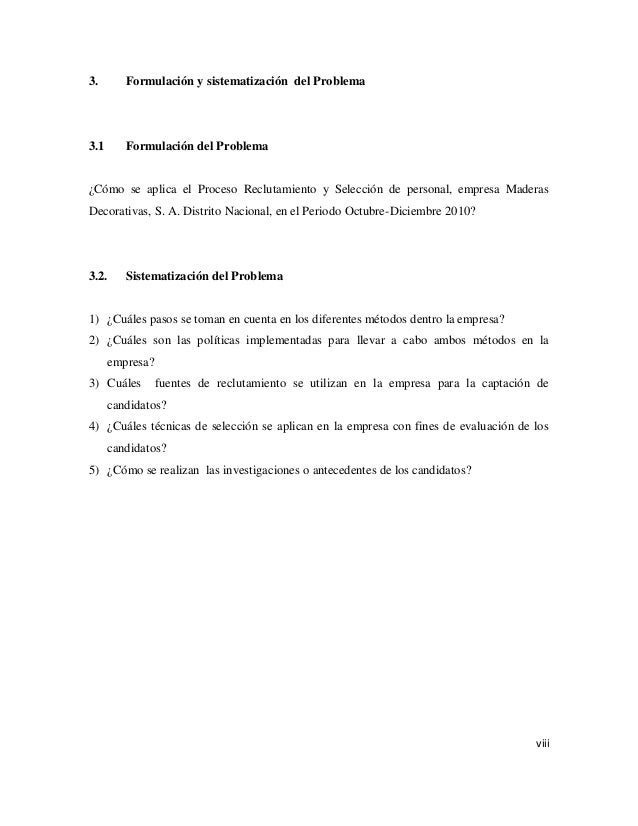 3. Formulación y sistematización del Problema

3.1 Formulación del Problema

¿Cómo se aplica el Proceso Reclutamiento y Selección de personal, empresa Maderas Decorativas, S. A. Distrito Nacional, en el Periodo Octubre-Diciembre 2010?

3.2. Sistematización del Problema

1) ¿Cuáles pasos se toman en cuenta en los diferentes métodos dentro la empresa?
2) ¿Cuáles son las políticas implementadas para llevar a cabo ambos métodos en la empresa?
3) Cuáles fuentes de reclutamiento se utilizan en la empresa para la captación de candidatos?
4) ¿Cuáles técnicas de selección se aplican en la empresa con fines de evaluación de los candidatos?
5) ¿Cómo se realizan las investigaciones o antecedentes de los candidatos?

viii